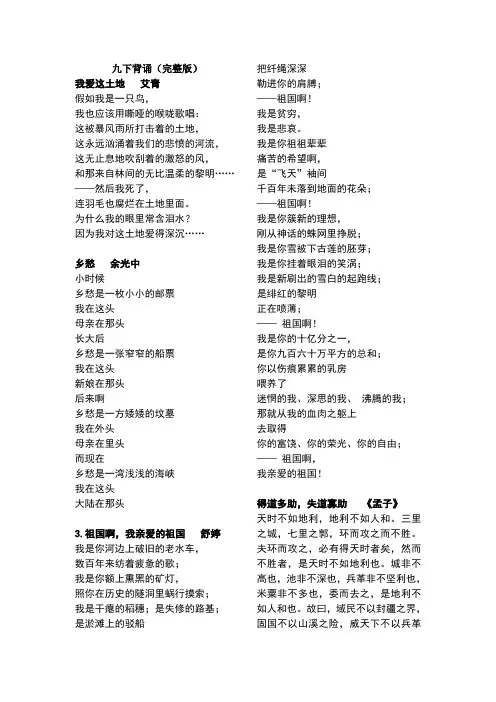 九下背诵（完整版）

我爱这土地　艾青

假如我是一只鸟，
我也应该用嘶哑的喉咙歌唱：
这被暴风雨所打击着的土地，
这永远汹涌着我们的悲愤的河流，
这无止息地吹刮着的激怒的风，
和那来自林间的无比温柔的黎明……
——然后我死了，
连羽毛也腐烂在土地里面。
为什么我的眼里常含泪水？
因为我对这土地爱得深沉……

乡愁　余光中

小时候
乡愁是一枚小小的邮票
我在这头
母亲在那头
长大后
乡愁是一张窄窄的船票
我在这头
新娘在那头
后来啊
乡愁是一方矮矮的坟墓
我在外头
母亲在里头
而现在
乡愁是一湾浅浅的海峡
我在这头
大陆在那头

3. 祖国啊，我亲爱的祖国　舒婷

我是你河边上破旧的老水车，
数百年来纺着疲惫的歌；
我是你额上熏黑的矿灯，
照你在历史的隧洞里蜗行摸索；
我是干瘪的稻穗；是失修的路基；
是淤滩上的驳船
把纤绳深深
勒进你的肩膊；
——祖国啊！
我是贫穷，
我是悲哀。
我是你祖祖辈辈
痛苦的希望啊，
是“飞天”袖间
千百年未落到地面的花朵；
——祖国啊！
我是你簇新的理想，
刚从神话的蛛网里挣脱；
我是你雪被下古莲的胚芽；
我是你挂着眼泪的笑涡；
我是新刷出的雪白的起跑线；
是绯红的黎明
正在喷薄；
—— 祖国啊！
我是你的十亿分之一，
是你九百六十万平方的总和；
你以伤痕累累的乳房
喂养了
迷惘的我、深思的我、 沸腾的我；
那就从我的血肉之躯上
去取得
你的富饶、你的荣光、你的自由；
—— 祖国啊，
我亲爱的祖国！

得道多助，失道寡助　《孟子》

天时不如地利，地利不如人和。三里之城，七里之郭，环而攻之而不胜。夫环而攻之，必有得天时者矣，然而不胜者，是天时不如地利也。城非不高也，池非不深也，兵革非不坚利也，米粟非不多也，委而去之，是地利不如人和也。故曰，域民不以封疆之界，固国不以山溪之险，威天下不以兵革